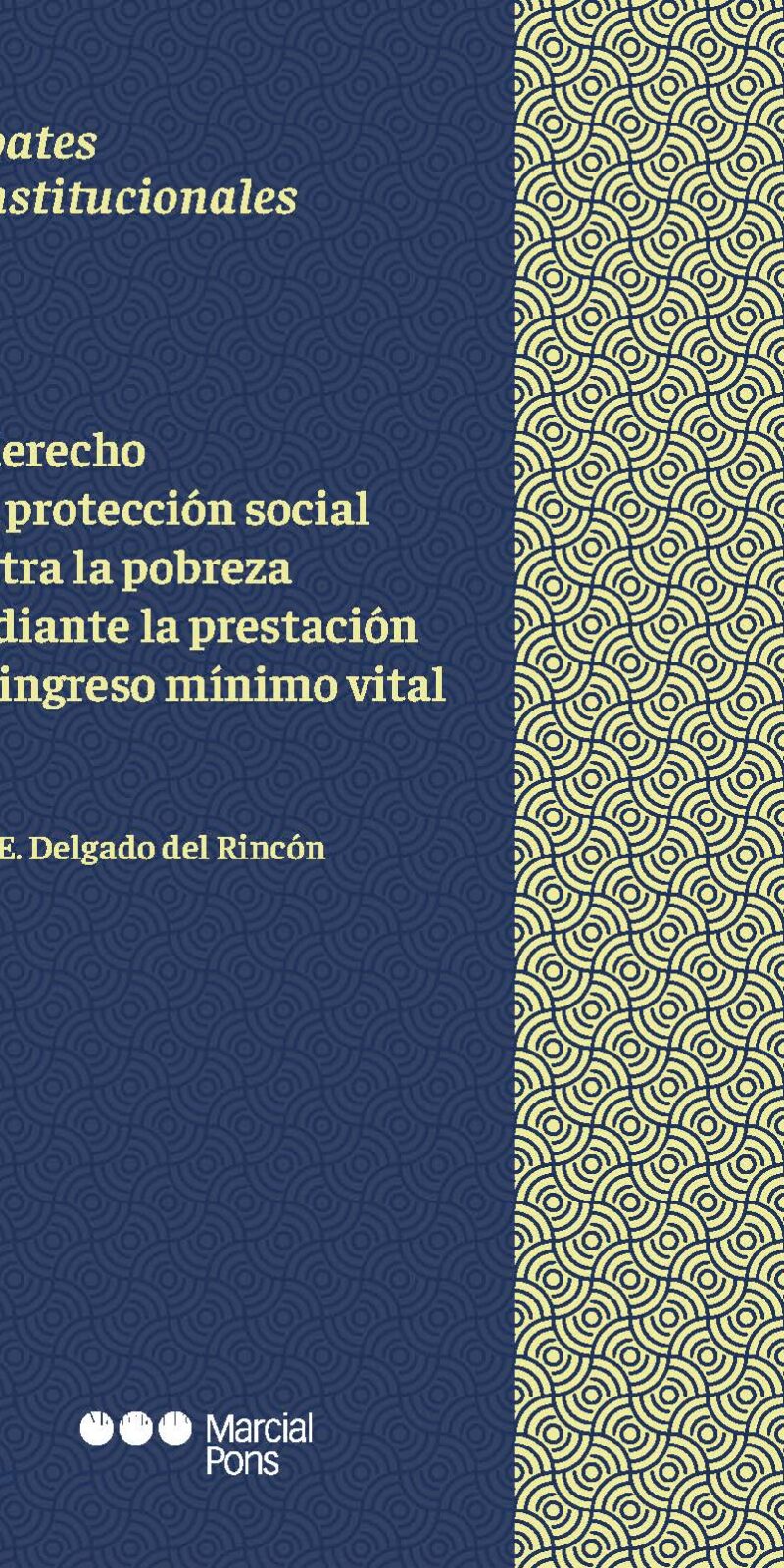 bates
nstitucionales

erecho
protección social
tra la pobreza
diante la prestación
ingreso mínimo vital

E. Delgado del Rincón

Marcial
Pons